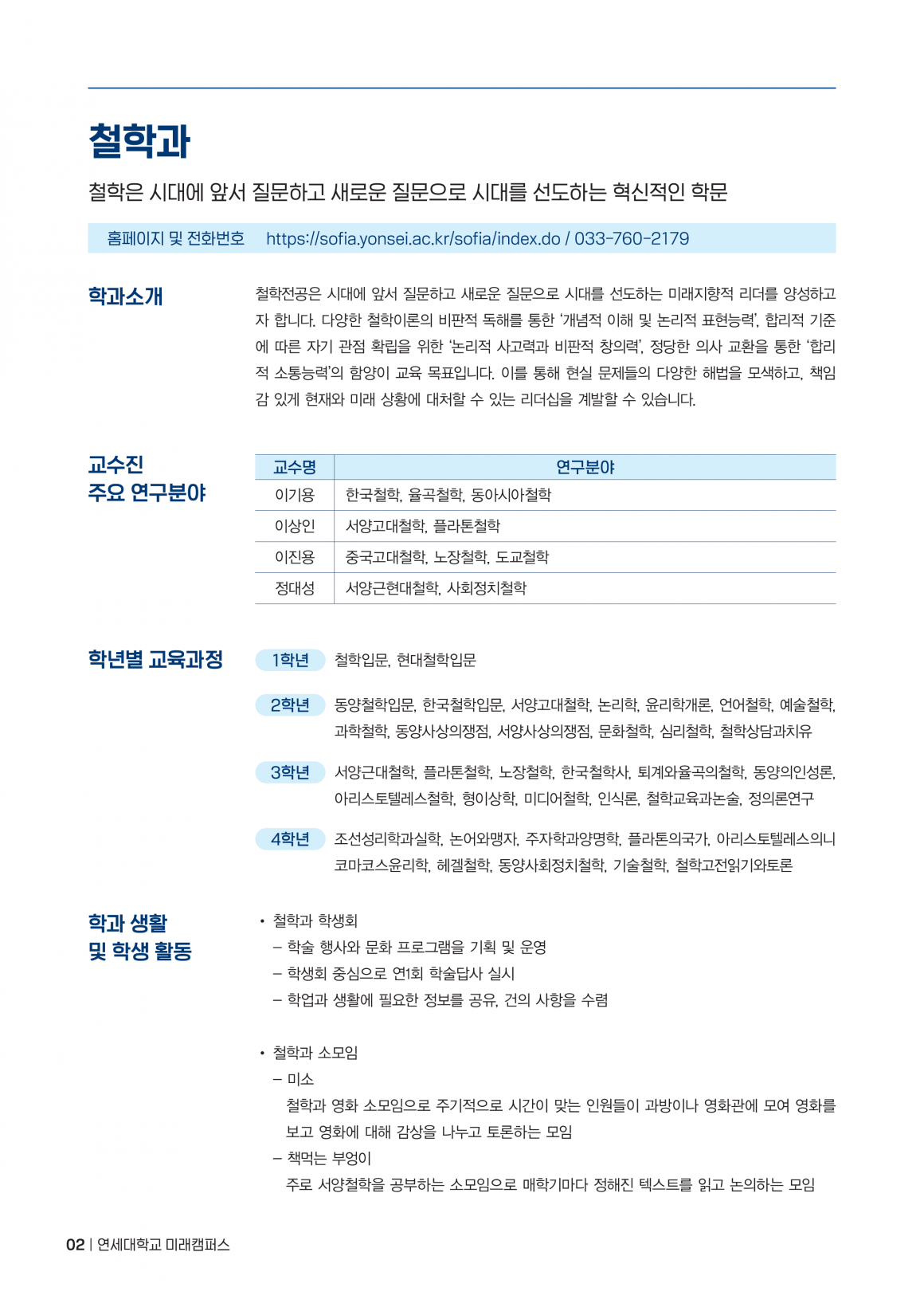 철학과

철학은 시대에 앞서 질문하고 새로운 질문으로 시대를 선도하는 혁신적인 학문

홈페이지 및 전화번호 https://sofia.yonsei.ac.kr/sofia/index.do / 033-760-2179

학과소개

철학전공은 시대에 앞서 질문하고 새로운 질문으로 시대를 선도하는 미래지향적 리더를 양성하고자 합니다. 다양한 철학이론의 비판적 독해를 통한 '개념적 이해 및 논리적 표현능력', 합리적 기준에 따른 자기 관점 확립을 위한 '논리적 사고력과 비판적 창의력', 정당한 의사 교환을 통한 '합리적 소통능력'의 함양이 교육 목표입니다. 이를 통해 현실 문제들의 다양한 해법을 모색하고, 책임감 있게 현재와 미래 상황에 대처할 수 있는 리더십을 계발할 수 있습니다.

교수진
주요 연구분야

| 교수명 | 연구분야 |
|---|---|
| 이기용 | 한국철학, 율곡철학, 동아시아철학 |
| 이상인 | 서양고대철학, 플라톤철학 |
| 이진용 | 중국고대철학, 노장철학, 도교철학 |
| 정대성 | 서양근현대철학, 사회정치철학 |

학년별 교육과정

1학년 철학입문, 현대철학입문

2학년 동양철학입문, 한국철학입문, 서양고대철학, 논리학, 윤리학개론, 언어철학, 예술철학, 과학철학, 동양사상의쟁점, 서양사상의쟁점, 문화철학, 심리철학, 철학상담과치유

3학년 서양근대철학, 플라톤철학, 노장철학, 한국철학사, 퇴계와율곡의철학, 동양의인성론, 아리스토텔레스철학, 형이상학, 미디어철학, 인식론, 철학교육과논술, 정의론연구

4학년 조선성리학과실학, 논어와맹자, 주자학과양명학, 플라톤의국가, 아리스토텔레스의니코마코스윤리학, 헤겔철학, 동양사회정치철학, 기술철학, 철학고전읽기와토론

학과 생활
및 학생 활동

• 철학과 학생회
- 학술 행사와 문화 프로그램을 기획 및 운영
- 학생회 중심으로 연1회 학술답사 실시
- 학업과 생활에 필요한 정보를 공유, 건의 사항을 수렴

• 철학과 소모임
- 미소
철학과 영화 소모임으로 주기적으로 시간이 맞는 인원들이 과방이나 영화관에 모여 영화를 보고 영화에 대해 감상을 나누고 토론하는 모임
- 책먹는 부엉이
주로 서양철학을 공부하는 소모임으로 매학기마다 정해진 텍스트를 읽고 논의하는 모임

02 | 연세대학교 미래캠퍼스